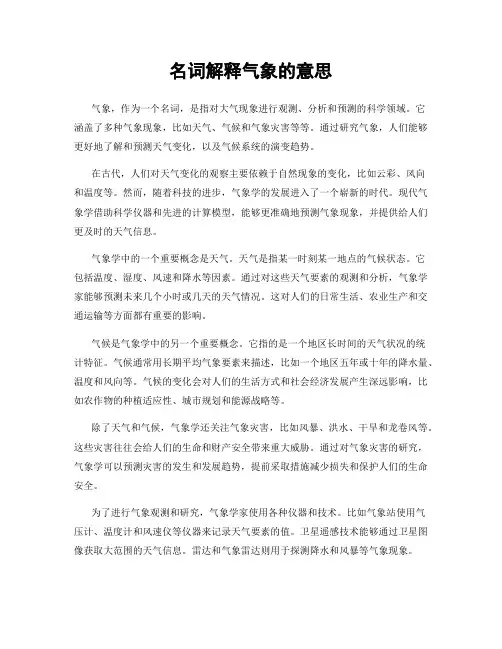 名词解释气象的意思

气象，作为一个名词，是指对大气现象进行观测、分析和预测的科学领域。它涵盖了多种气象现象，比如天气、气候和气象灾害等等。通过研究气象，人们能够更好地了解和预测天气变化，以及气候系统的演变趋势。

在古代，人们对天气变化的观察主要依赖于自然现象的变化，比如云彩、风向和温度等。然而，随着科技的进步，气象学的发展进入了一个崭新的时代。现代气象学借助科学仪器和先进的计算模型，能够更准确地预测气象现象，并提供给人们更及时的天气信息。

气象学中的一个重要概念是天气。天气是指某一时刻某一地点的气候状态。它包括温度、湿度、风速和降水等因素。通过对这些天气要素的观测和分析，气象学家能够预测未来几个小时或几天的天气情况。这对人们的日常生活、农业生产和交通运输等方面都有重要的影响。

气候是气象学中的另一个重要概念。它指的是一个地区长时间的天气状况的统计特征。气候通常用长期平均气象要素来描述，比如一个地区五年或十年的降水量、温度和风向等。气候的变化会对人们的生活方式和社会经济发展产生深远影响，比如农作物的种植适应性、城市规划和能源战略等。

除了天气和气候，气象学还关注气象灾害，比如风暴、洪水、干旱和龙卷风等。这些灾害往往会给人们的生命和财产安全带来重大威胁。通过对气象灾害的研究，气象学可以预测灾害的发生和发展趋势，提前采取措施减少损失和保护人们的生命安全。

为了进行气象观测和研究，气象学家使用各种仪器和技术。比如气象站使用气压计、温度计和风速仪等仪器来记录天气要素的值。卫星遥感技术能够通过卫星图像获取大范围的天气信息。雷达和气象雷达则用于探测降水和风暴等气象现象。